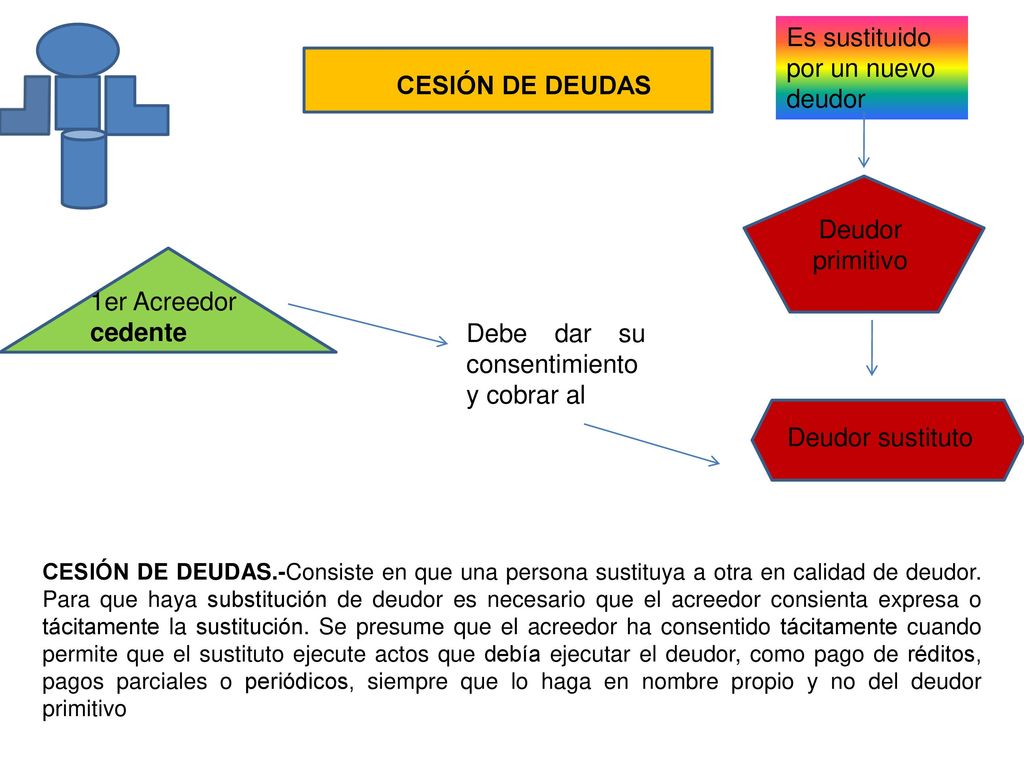 CESIÓN DE DEUDAS

Es sustituido por un nuevo deudor

Deudor primitivo

1er Acreedor cedente

Debe dar su consentimiento y cobrar al

Deudor sustituto

CESIÓN DE DEUDAS.-Consiste en que una persona sustituya a otra en calidad de deudor. Para que haya substitución de deudor es necesario que el acreedor consienta expresa o tácitamente la sustitución. Se presume que el acreedor ha consentido tácitamente cuando permite que el sustituto ejecute actos que debía ejecutar el deudor, como pago de réditos, pagos parciales o periódicos, siempre que lo haga en nombre propio y no del deudor primitivo